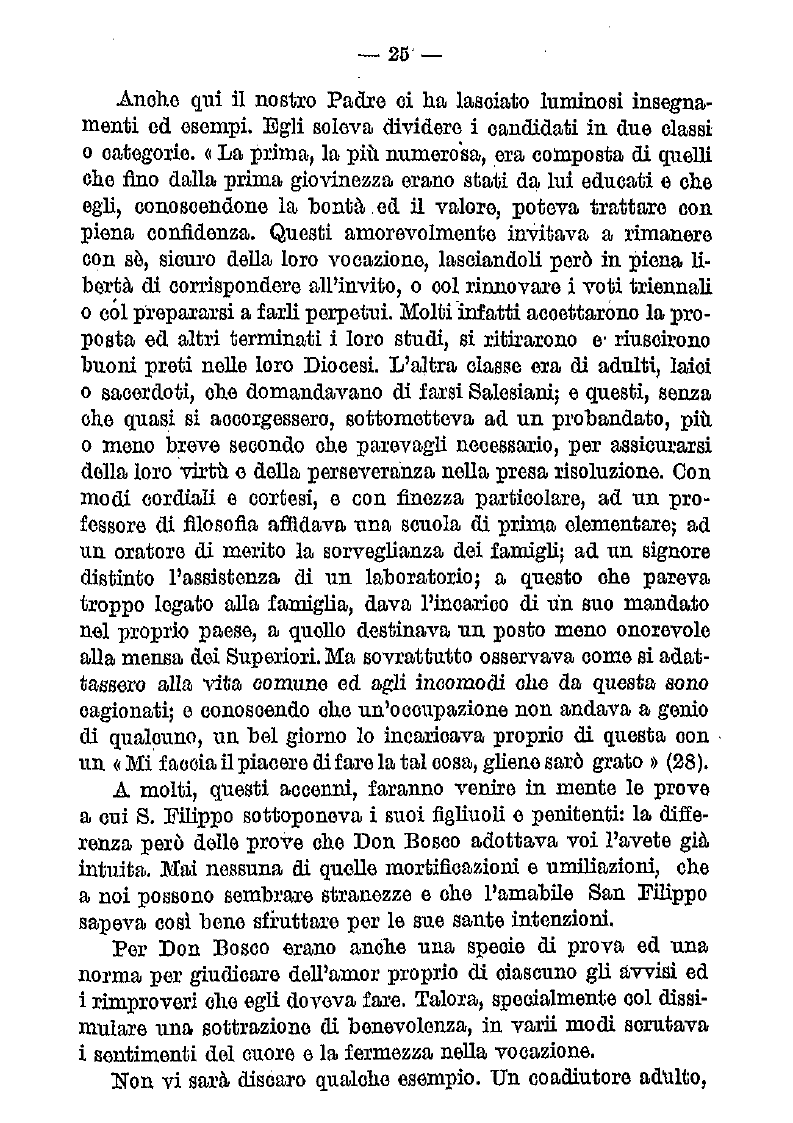 — 25 —

Anche qui il nostro Padre ci ha lasciato luminosi insegnamenti ed esempi. Egli soleva dividere i candidati in due classi o categorie. « La prima, la più numerosa, era composta di quelli che fino dalla prima giovinezza erano stati da lui educati e che egli, conoscendone la bontà ed il valore, poteva trattare con piena confidenza. Questi amorevolmente invitava a rimanere con sè, sicuro della loro vocazione, lasciandoli però in piena libertà di corrispondere all'invito, o col rinnovare i voti triennali o col prepararsi a farli perpetui. Molti infatti accettarono la proposta ed altri terminati i loro studi, si ritirarono e riuscirono buoni preti nelle loro Diocesi. L'altra classe era di adulti, laici o sacerdoti, che domandavano di farsi Salesiani; e questi, senza che quasi si accorgessero, sottometteva ad un probandato, più o meno breve secondo che parevagli necessario, per assicurarsi della loro virtù e della perseveranza nella presa risoluzione. Con modi cordiali e cortesi, e con finezza particolare, ad un professore di filosofia affidava una scuola di prima elementare; ad un oratore di merito la sorveglianza dei famigli; ad un signore distinto l'assistenza di un laboratorio; a questo che pareva troppo legato alla famiglia, dava l'incarico di un suo mandato nel proprio paese, a quello destinava un posto meno onorevole alla mensa dei Superiori. Ma sovrattutto osservava come si adattassero alla vita comune ed agli incomodi che da questa sono cagionati; e conoscendo che un'occupazione non andava a genio di qualcuno, un bel giorno lo incaricava proprio di questa con un « Mi faccia il piacere di fare la tal cosa, gliene sarò grato » (28).

A molti, questi accenni, faranno venire in mente le prove a cui S. Filippo sottoponeva i suoi figliuoli e penitenti: la differenza però delle prove che Don Bosco adottava voi l'avete già intuita. Mai nessuna di quelle mortificazioni e umiliazioni, che a noi possono sembrare stranezze e che l'amabile San Filippo sapeva così bene sfruttare per le sue sante intenzioni.

Per Don Bosco erano anche una specie di prova ed una norma per giudicare dell'amor proprio di ciascuno gli avvisi ed i rimproveri che egli doveva fare. Talora, specialmente col dissimulare una sottrazione di benevolenza, in varii modi scrutava i sentimenti del cuore e la fermezza nella vocazione.

Non vi sarà discaro qualche esempio. Un coadiutore adulto,